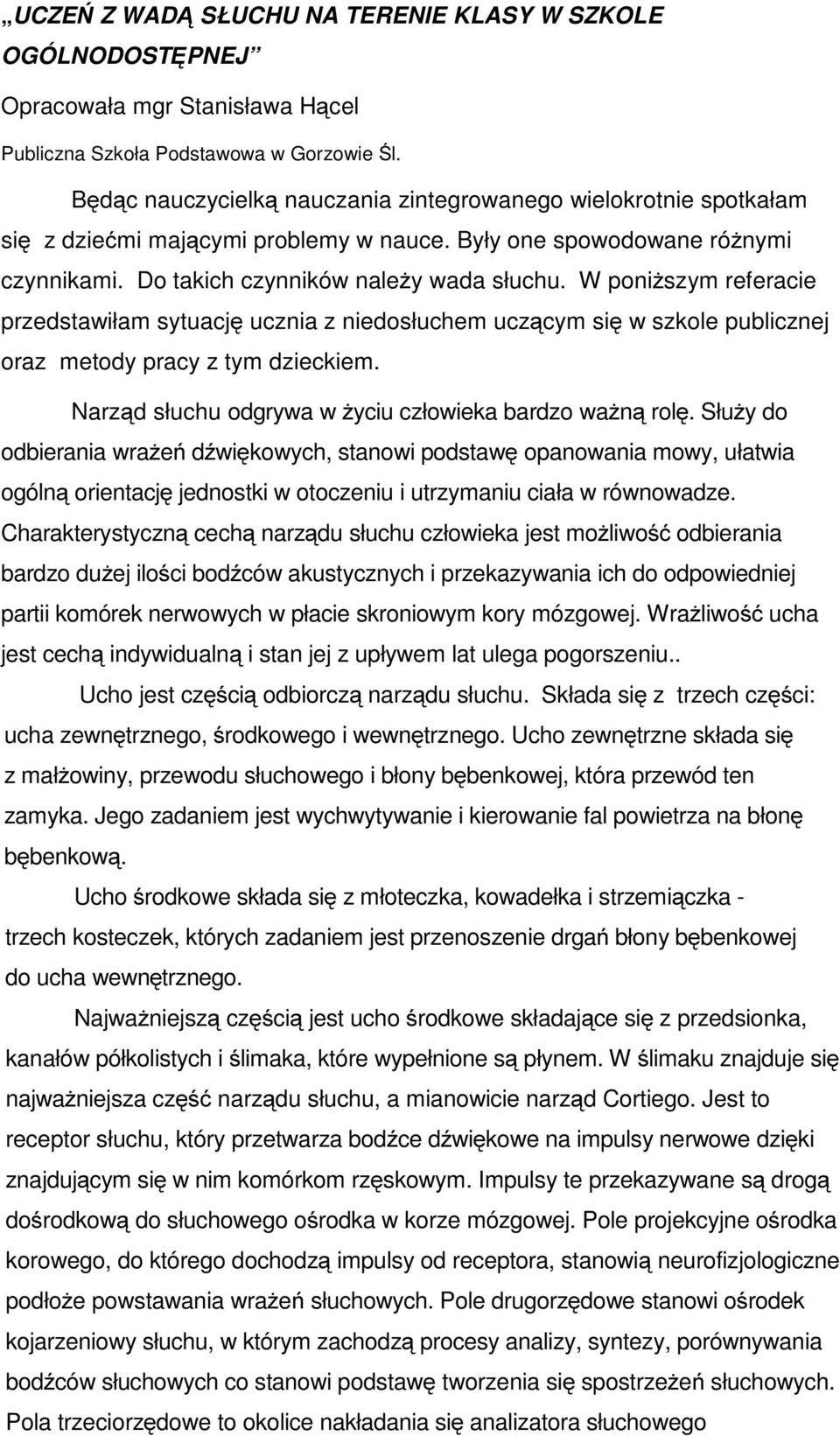 „UCZEŃ Z WADĄ SŁUCHU NA TERENIE KLASY W SZKOLE OGÓLNODOSTĘPNEJ”

Opracowała mgr Stanisława Hącel

Publiczna Szkoła Podstawowa w Gorzowie Śl.

Będąc nauczycielką nauczania zintegrowanego wielokrotnie spotkałam się z dziećmi mającymi problemy w nauce. Były one spowodowane różnymi czynnikami. Do takich czynników należy wada słuchu. W poniższym referacie przedstawiłam sytuację ucznia z niedosłuchem uczącym się w szkole publicznej oraz metody pracy z tym dzieckiem.

Narząd słuchu odgrywa w życiu człowieka bardzo ważną rolę. Służy do odbierania wrażeń dźwiękowych, stanowi podstawę opanowania mowy, ułatwia ogólną orientację jednostki w otoczeniu i utrzymaniu ciała w równowadze. Charakterystyczną cechą narządu słuchu człowieka jest możliwość odbierania bardzo dużej ilości bodźców akustycznych i przekazywania ich do odpowiedniej partii komórek nerwowych w płacie skroniowym kory mózgowej. Wrażliwość ucha jest cechą indywidualną i stan jej z upływem lat ulega pogorszeniu..

Ucho jest częścią odbiorczą narządu słuchu. Składa się z trzech części: ucha zewnętrznego, środkowego i wewnętrznego. Ucho zewnętrzne składa się z małżowiny, przewodu słuchowego i błony bębenkowej, która przewód ten zamyka. Jego zadaniem jest wychwytywanie i kierowanie fal powietrza na błonę bębenkową.

Ucho środkowe składa się z młoteczka, kowadełka i strzemiączka - trzech kosteczek, których zadaniem jest przenoszenie drgań błony bębenkowej do ucha wewnętrznego.

Najważniejszą częścią jest ucho środkowe składające się z przedsionka, kanałów półkolistych i ślimaka, które wypełnione są płynem. W ślimaku znajduje się najważniejsza część narządu słuchu, a mianowicie narząd Cortiego. Jest to receptor słuchu, który przetwarza bodźce dźwiękowe na impulsy nerwowe dzięki znajdującym się w nim komórkom rzęskowym. Impulsy te przekazywane są drogą dośrodkową do słuchowego ośrodka w korze mózgowej. Pole projekcyjne ośrodka korowego, do którego dochodzą impulsy od receptora, stanowią neurofizjologiczne podłoże powstawania wrażeń słuchowych. Pole drugorzędowe stanowi ośrodek kojarzeniowy słuchu, w którym zachodzą procesy analizy, syntezy, porównywania bodźców słuchowych co stanowi podstawę tworzenia się spostrzeżeń słuchowych. Pola trzeciorzędowe to okolice nakładania się analizatora słuchowego